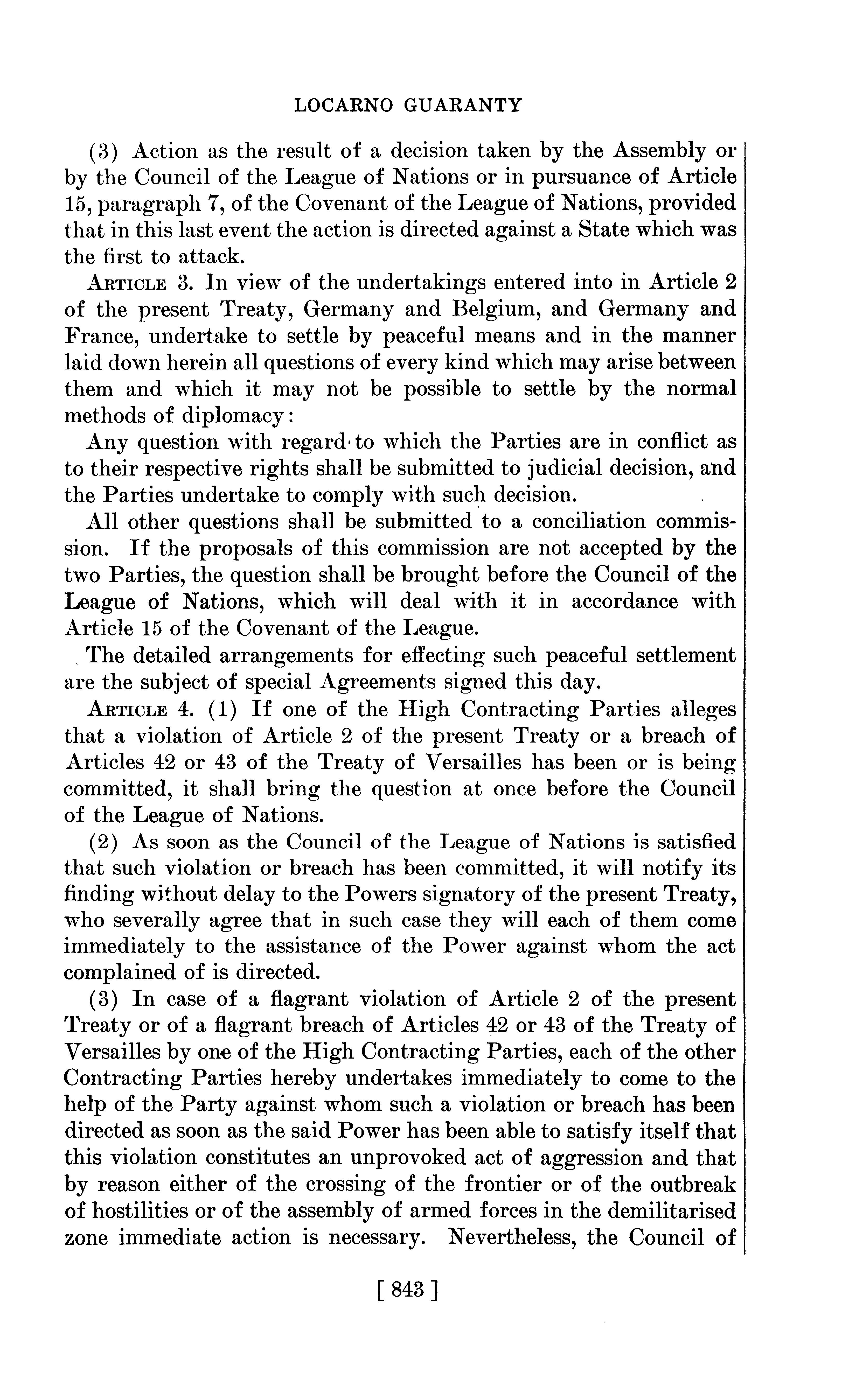 LOCARNO GUARANTY

(3) Action as the result of a decision taken by the Assembly or by the Council of the League of Nations or in pursuance of Article 15, paragraph 7, of the Covenant of the League of Nations, provided that in this last event the action is directed against a State which was the first to attack.

ARTICLE 3. In view of the undertakings entered into in Article 2 of the present Treaty, Germany and Belgium, and Germany and France, undertake to settle by peaceful means and in the manner laid down herein all questions of every kind which may arise between them and which it may not be possible to settle by the normal methods of diplomacy:

Any question with regard to which the Parties are in conflict as to their respective rights shall be submitted to judicial decision, and the Parties undertake to comply with such decision.

All other questions shall be submitted to a conciliation commission. If the proposals of this commission are not accepted by the two Parties, the question shall be brought before the Council of the League of Nations, which will deal with it in accordance with Article 15 of the Covenant of the League.

The detailed arrangements for effecting such peaceful settlement are the subject of special Agreements signed this day.

ARTICLE 4. (1) If one of the High Contracting Parties alleges that a violation of Article 2 of the present Treaty or a breach of Articles 42 or 43 of the Treaty of Versailles has been or is being committed, it shall bring the question at once before the Council of the League of Nations.

(2) As soon as the Council of the League of Nations is satisfied that such violation or breach has been committed, it will notify its finding without delay to the Powers signatory of the present Treaty, who severally agree that in such case they will each of them come immediately to the assistance of the Power against whom the act complained of is directed.

(3) In case of a flagrant violation of Article 2 of the present Treaty or of a flagrant breach of Articles 42 or 43 of the Treaty of Versailles by one of the High Contracting Parties, each of the other Contracting Parties hereby undertakes immediately to come to the help of the Party against whom such a violation or breach has been directed as soon as the said Power has been able to satisfy itself that this violation constitutes an unprovoked act of aggression and that by reason either of the crossing of the frontier or of the outbreak of hostilities or of the assembly of armed forces in the demilitarised zone immediate action is necessary. Nevertheless, the Council of

[ 843 ]